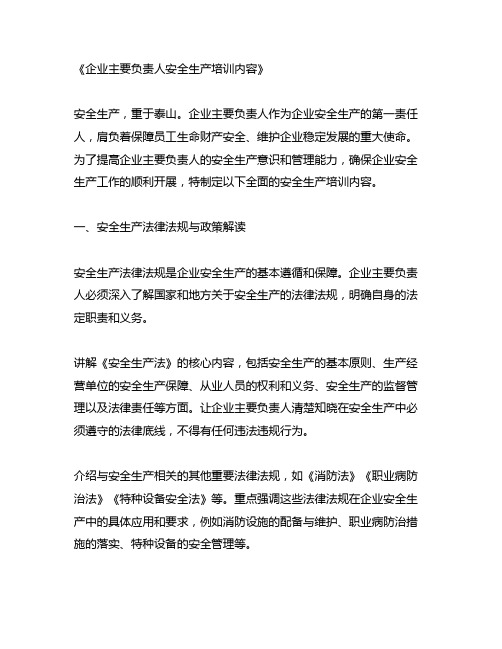 《企业主要负责人安全生产培训内容》

安全生产，重于泰山。企业主要负责人作为企业安全生产的第一责任人，肩负着保障员工生命财产安全、维护企业稳定发展的重大使命。为了提高企业主要负责人的安全生产意识和管理能力，确保企业安全生产工作的顺利开展，特制定以下全面的安全生产培训内容。

一、安全生产法律法规与政策解读

安全生产法律法规是企业安全生产的基本遵循和保障。企业主要负责人必须深入了解国家和地方关于安全生产的法律法规，明确自身的法定职责和义务。

讲解《安全生产法》的核心内容，包括安全生产的基本原则、生产经营单位的安全生产保障、从业人员的权利和义务、安全生产的监督管理以及法律责任等方面。让企业主要负责人清楚知晓在安全生产中必须遵守的法律底线，不得有任何违法违规行为。

介绍与安全生产相关的其他重要法律法规，如《消防法》《职业病防治法》《特种设备安全法》等。重点强调这些法律法规在企业安全生产中的具体应用和要求，例如消防设施的配备与维护、职业病防治措施的落实、特种设备的安全管理等。